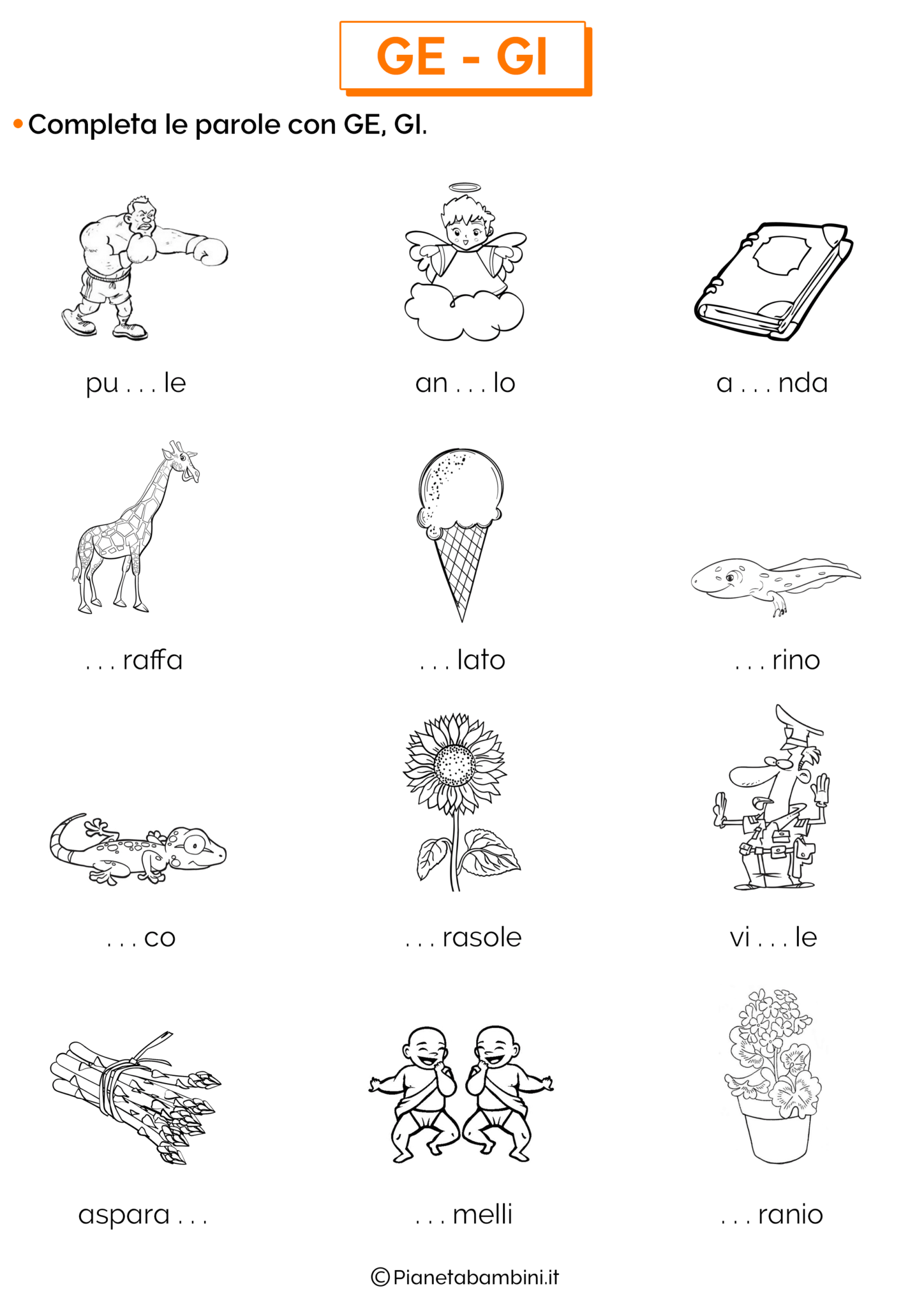 GE - GI

• Completa le parole con GE, GI.

pu . . . le

an . . . lo

a . . . nda

. . . raffa

. . . lato

. . . rino

. . . co

. . . rasole

vi . . . le

aspara . . .

. . . melli

. . . ranio

©Pianetabambini.it